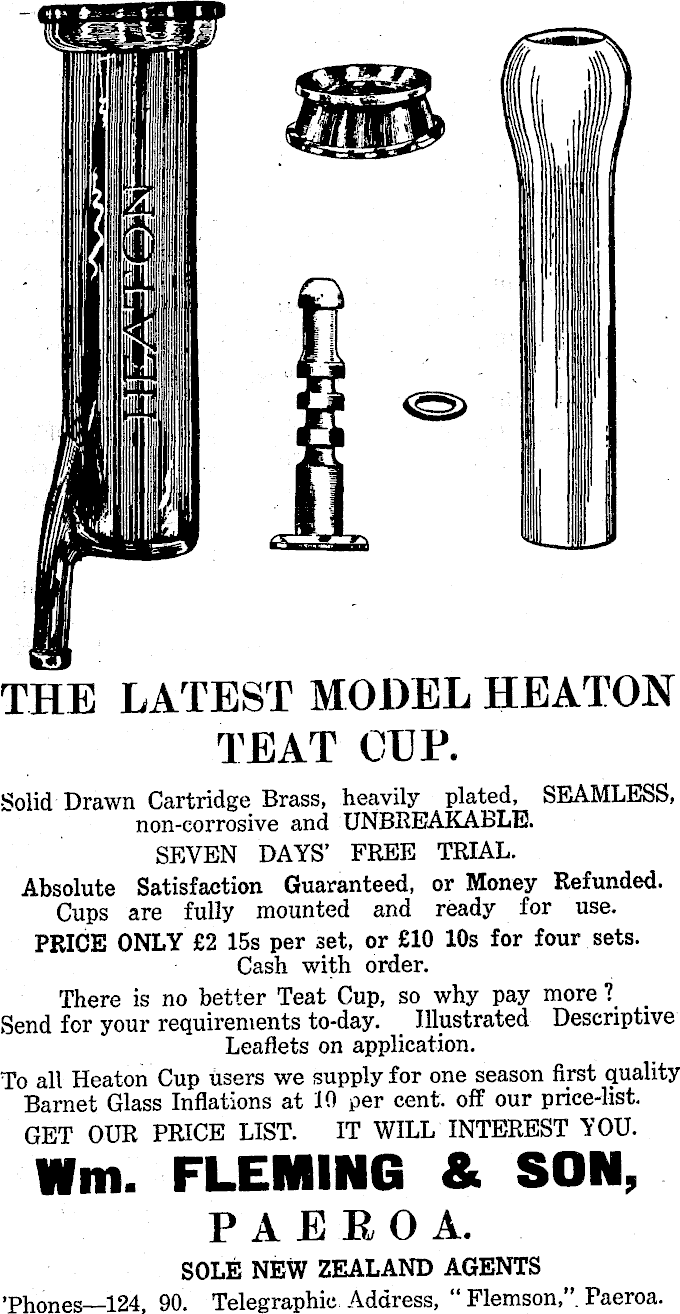 HEATON

THE LATEST MODEL HEATON TEAT CUP.

Solid Drawn Cartridge Brass, heavily plated, SEAMLESS, non-corrosive and UNBREAKABLE.

SEVEN DAYS' FREE TRIAL.

Absolute Satisfaction Guaranteed, or Money Refunded. Cups are fully mounted and ready for use.

PRICE ONLY £2 15s per set, or £10 10s for four sets. Cash with order.

There is no better Teat Cup, so why pay more? Send for your requirements to-day. Illustrated Descriptive Leaflets on application.

To all Heaton Cup users we supply for one season first quality Barnet Glass Inflations at 10 per cent. off our price-list.

GET OUR PRICE LIST. IT WILL INTEREST YOU.

Wm. FLEMING & SON,

PAEROA.

SOLE NEW ZEALAND AGENTS

'Phones—124, 90. Telegraphic Address, "Flemson," Paeroa.